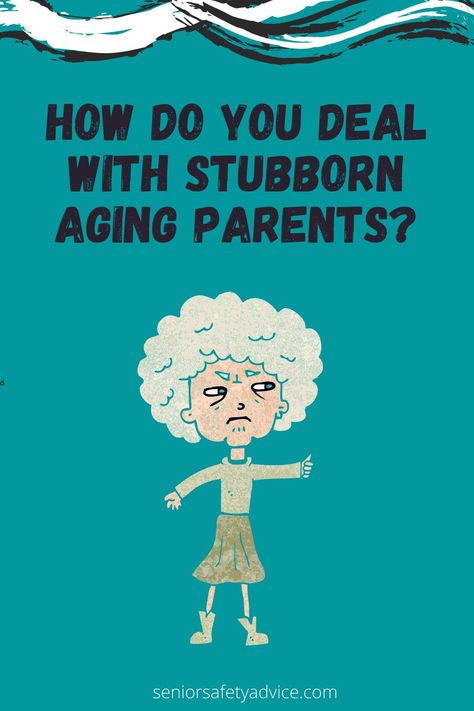 HOW DO YOU DEAL WITH STUBBORN AGING PARENTS?

seniorsafetyadvice.com